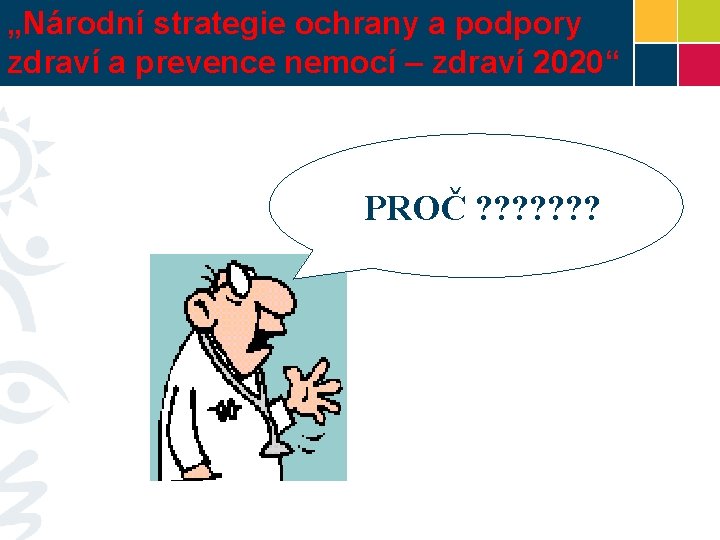 „Národní strategie ochrany a podpory zdraví a prevence nemocí – zdraví 2020“

PROČ ???????